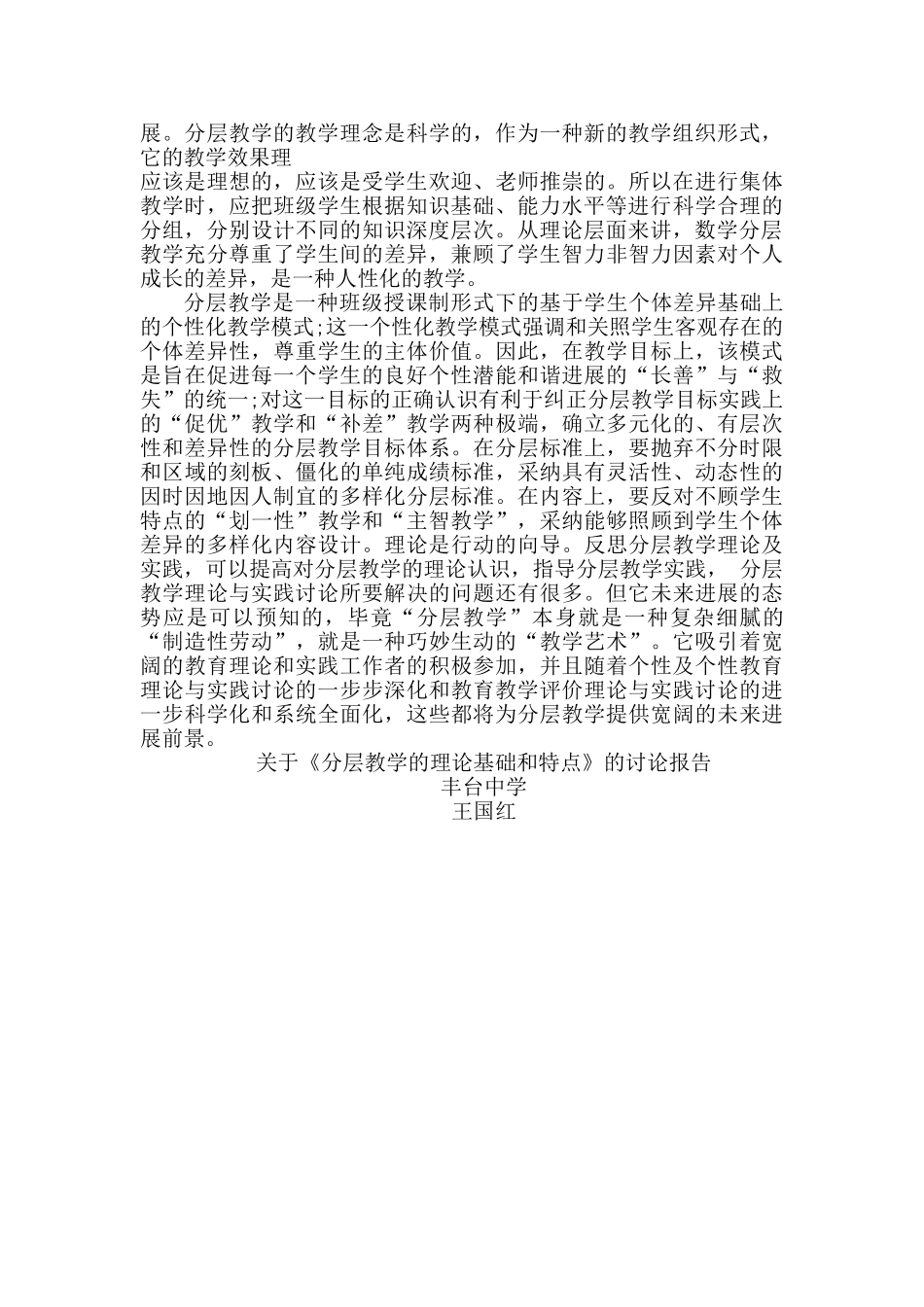 展。分层教学的教学理念是科学的，作为一种新的教学组织形式，它的教学效果理

应该是理想的，应该是受学生欢迎、老师推崇的。所以在进行集体教学时，应把班级学生根据知识基础、能力水平等进行科学合理的分组，分别设计不同的知识深度层次。从理论层面来讲，数学分层教学充分尊重了学生间的差异，兼顾了学生智力非智力因素对个人成长的差异，是一种人性化的教学。

分层教学是一种班级授课制形式下的基于学生个体差异基础上的个性化教学模式;这一个性化教学模式强调和关照学生客观存在的个体差异性，尊重学生的主体价值。因此，在教学目标上，该模式是旨在促进每一个学生的良好个性潜能和谐进展的“长善”与“救失”的统一;对这一目标的正确认识有利于纠正分层教学目标实践上的“促优”教学和“补差”教学两种极端，确立多元化的、有层次性和差异性的分层教学目标体系。在分层标准上，要抛弃不分时限和区域的刻板、僵化的单纯成绩标准，采纳具有灵活性、动态性的因时因地因人制宜的多样化分层标准。在内容上，要反对不顾学生特点的“划一性”教学和“主智教学”，采纳能够照顾到学生个体差异的多样化内容设计。理论是行动的向导。反思分层教学理论及实践，可以提高对分层教学的理论认识，指导分层教学实践， 分层教学理论与实践讨论所要解决的问题还有很多。但它未来进展的态势应是可以预知的，毕竟“分层教学”本身就是一种复杂细腻的“制造性劳动”，就是一种巧妙生动的“教学艺术”。它吸引着宽阔的教育理论和实践工作者的积极参加，并且随着个性及个性教育理论与实践讨论的一步步深化和教育教学评价理论与实践讨论的进一步科学化和系统全面化，这些都将为分层教学提供宽阔的未来进展前景。

关于《分层教学的理论基础和特点》的讨论报告
丰台中学
王国红